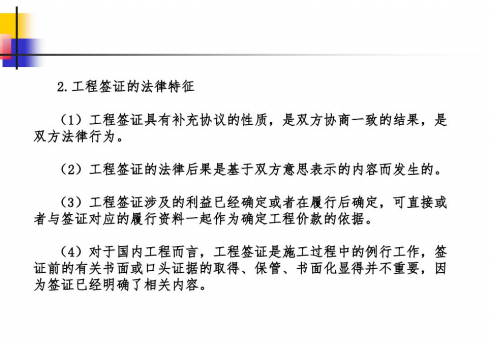 2.工程签证的法律特征

（1）工程签证具有补充协议的性质，是双方协商一致的结果，是双方法律行为。

（2）工程签证的法律后果是基于双方意思表示的内容而发生的。

（3）工程签证涉及的利益已经确定或者在履行后确定，可直接或者与签证对应的履行资料一起作为确定工程价款的依据。

（4）对于国内工程而言，工程签证是施工过程中的例行工作，签证前的有关书面或口头证据的取得、保管、书面化显得并不重要，因为签证已经明确了相关内容。